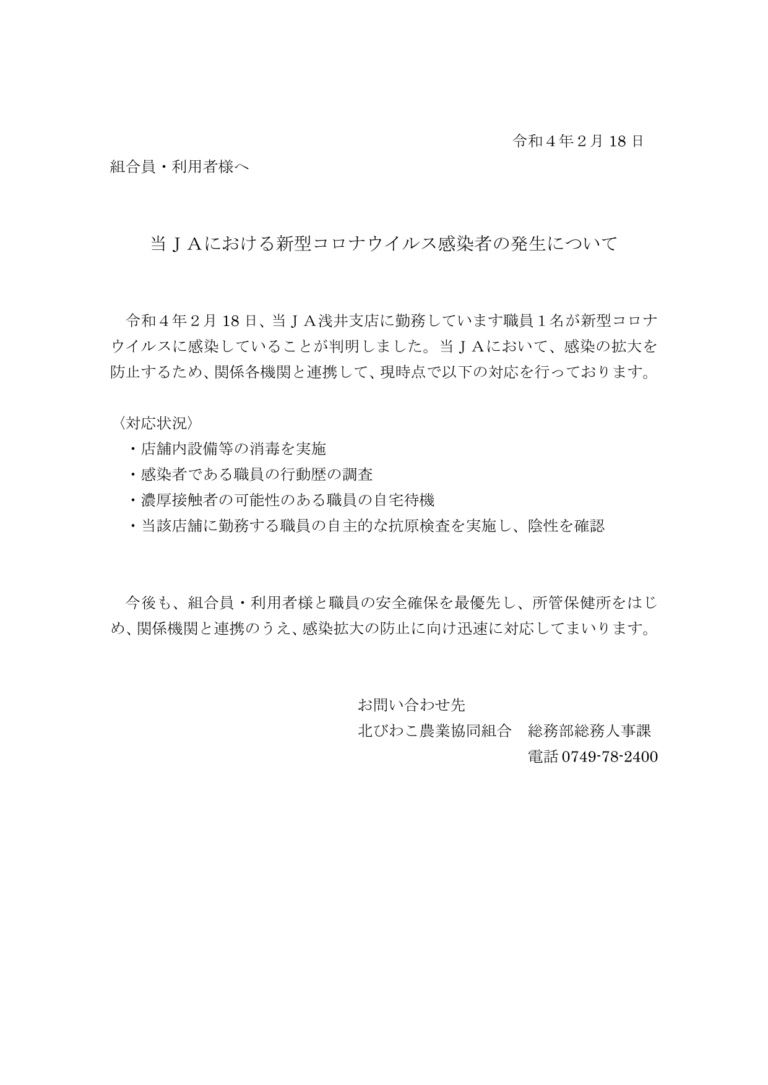 令和４年２月 18 日

組合員・利用者様へ

当ＪＡにおける新型コロナウイルス感染者の発生について

令和４年２月 18 日、当ＪＡ浅井支店に勤務しています職員１名が新型コロナウイルスに感染していることが判明しました。当ＪＡにおいて、感染の拡大を防止するため、関係各機関と連携して、現時点で以下の対応を行っております。

〈対応状況〉
・店舗内設備等の消毒を実施
・感染者である職員の行動歴の調査
・濃厚接触者の可能性のある職員の自宅待機
・当該店舗に勤務する職員の自主的な抗原検査を実施し、陰性を確認

今後も、組合員・利用者様と職員の安全確保を最優先し、所管保健所をはじめ、関係機関と連携のうえ、感染拡大の防止に向け迅速に対応してまいります。

お問い合わせ先
北びわこ農業協同組合　総務部総務人事課
電話 0749-78-2400